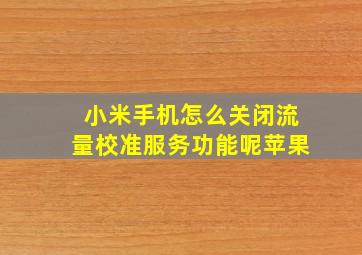 小米手机怎么关闭流量校准服务功能呢苹果